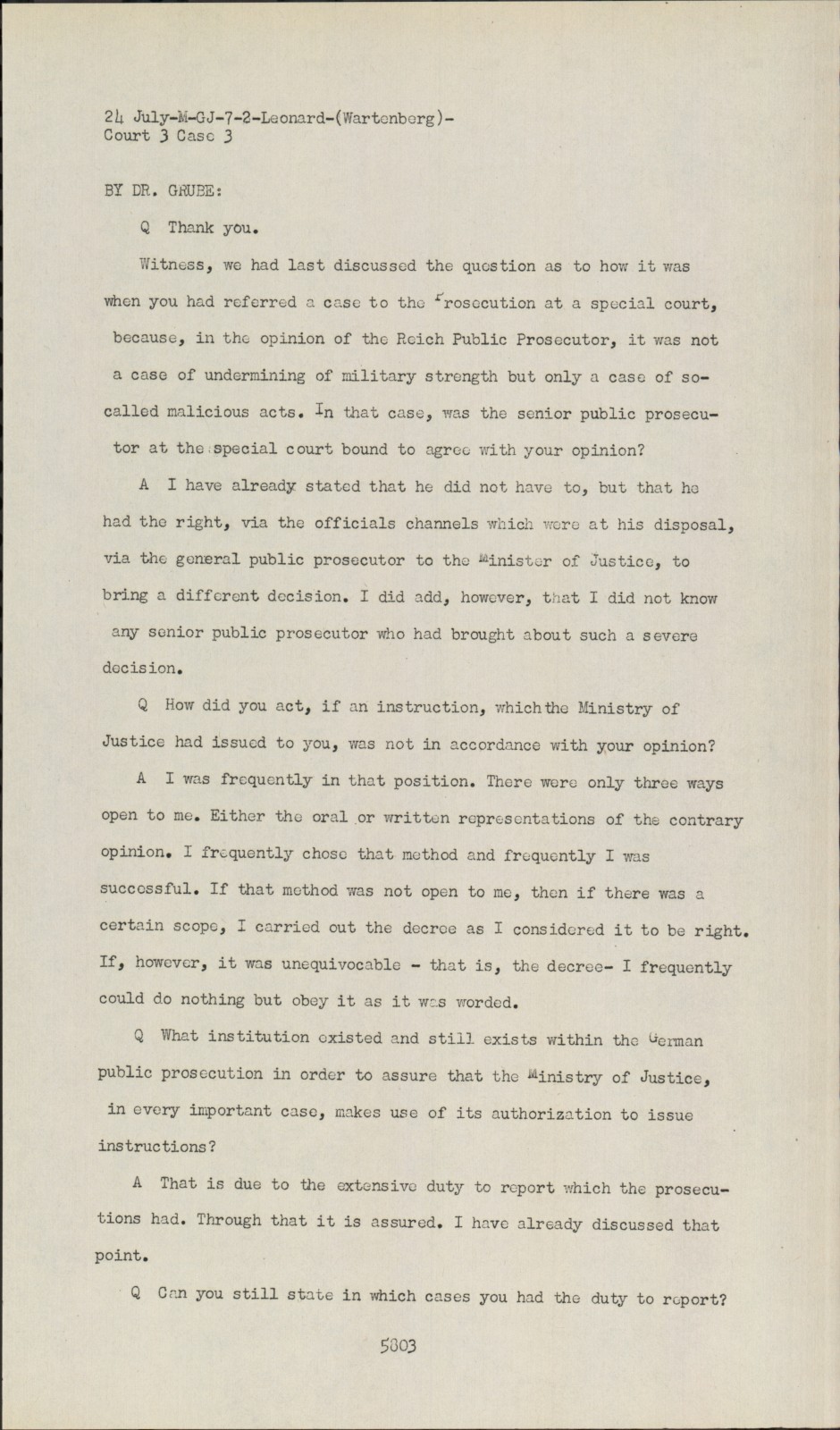 24 July-M-GJ-7-2-Leonard-(Wartenberg)-
Court 3 Case 3

BY DR. GRUBE:

Q Thank you.

Witness, we had last discussed the question as to how it was when you had referred a case to the Prosecution at a special court, because, in the opinion of the Reich Public Prosecutor, it was not a case of undermining of military strength but only a case of so-called malicious acts. In that case, was the senior public prosecutor at the special court bound to agree with your opinion?

A I have already stated that he did not have to, but that he had the right, via the officials channels which were at his disposal, via the general public prosecutor to the Minister of Justice, to bring a different decision. I did add, however, that I did not know any senior public prosecutor who had brought about such a severe decision.

Q How did you act, if an instruction, which the Ministry of Justice had issued to you, was not in accordance with your opinion?

A I was frequently in that position. There were only three ways open to me. Either the oral or written representations of the contrary opinion. I frequently chose that method and frequently I was successful. If that method was not open to me, then if there was a certain scope, I carried out the decree as I considered it to be right. If, however, it was unequivocable - that is, the decree- I frequently could do nothing but obey it as it was worded.

Q What institution existed and still exists within the German public prosecution in order to assure that the Ministry of Justice, in every important case, makes use of its authorization to issue instructions?

A That is due to the extensive duty to report which the prosecutions had. Through that it is assured. I have already discussed that point.

Q Can you still state in which cases you had the duty to report?

5803